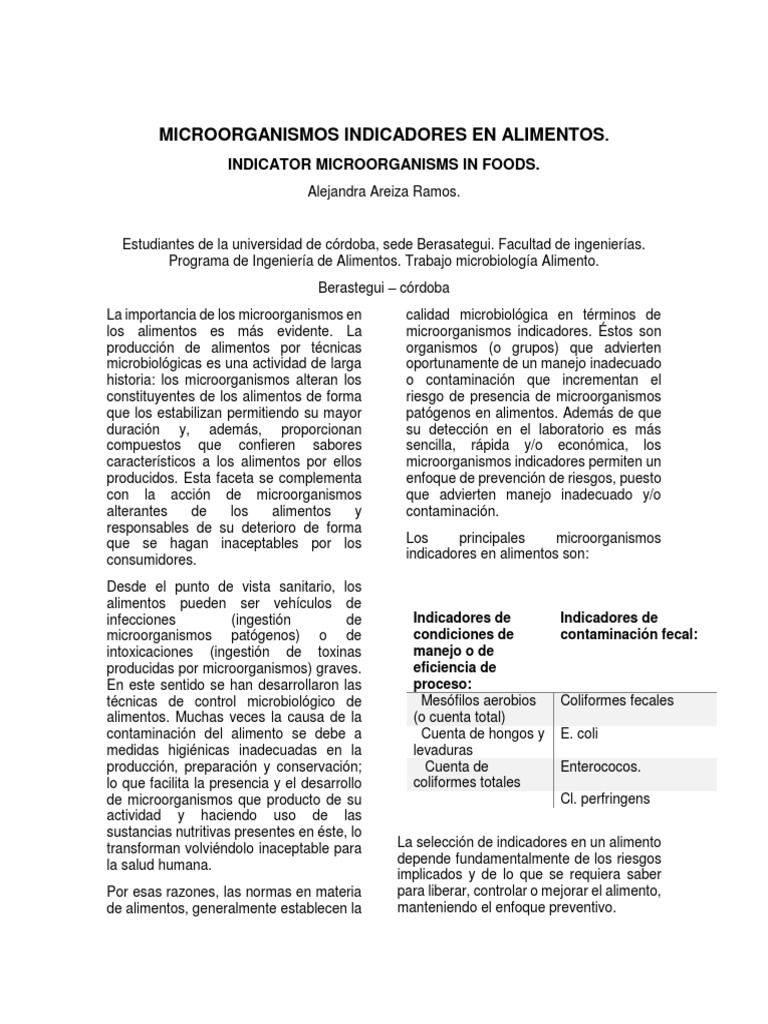 MICROORGANISMOS INDICADORES EN ALIMENTOS.

INDICATOR MICROORGANISMS IN FOODS.

Alejandra Areiza Ramos.

Estudiantes de la universidad de córdoba, sede Berasategui. Facultad de ingenierías. Programa de Ingeniería de Alimentos. Trabajo microbiología Alimento.

Berastegui – córdoba

La importancia de los microorganismos en los alimentos es más evidente. La producción de alimentos por técnicas microbiológicas es una actividad de larga historia: los microorganismos alteran los constituyentes de los alimentos de forma que los estabilizan permitiendo su mayor duración y, además, proporcionan compuestos que confieren sabores característicos a los alimentos por ellos producidos. Esta faceta se complementa con la acción de microorganismos alterantes de los alimentos y responsables de su deterioro de forma que se hagan inaceptables por los consumidores.

Desde el punto de vista sanitario, los alimentos pueden ser vehículos de infecciones (ingestión de microorganismos patógenos) o de intoxicaciones (ingestión de toxinas producidas por microorganismos) graves. En este sentido se han desarrollaron las técnicas de control microbiológico de alimentos. Muchas veces la causa de la contaminación del alimento se debe a medidas higiénicas inadecuadas en la producción, preparación y conservación; lo que facilita la presencia y el desarrollo de microorganismos que producto de su actividad y haciendo uso de las sustancias nutritivas presentes en éste, lo transforman volviéndolo inaceptable para la salud humana.

Por esas razones, las normas en materia de alimentos, generalmente establecen la calidad microbiológica en términos de microorganismos indicadores. Éstos son organismos (o grupos) que advierten oportunamente de un manejo inadecuado o contaminación que incrementan el riesgo de presencia de microorganismos patógenos en alimentos. Además de que su detección en el laboratorio es más sencilla, rápida y/o económica, los microorganismos indicadores permiten un enfoque de prevención de riesgos, puesto que advierten manejo inadecuado y/o contaminación.

Los principales microorganismos indicadores en alimentos son:

| Indicadores de condiciones de manejo o de eficiencia de proceso: | Indicadores de contaminación fecal: |
|---|---|
| Mesófilos aerobios (o cuenta total) | Coliformes fecales |
| Cuenta de hongos y levaduras | E. coli |
| Cuenta de coliformes totales | Enterococos. |
| | Cl. perfringens |

La selección de indicadores en un alimento depende fundamentalmente de los riesgos implicados y de lo que se requiera saber para liberar, controlar o mejorar el alimento, manteniendo el enfoque preventivo.